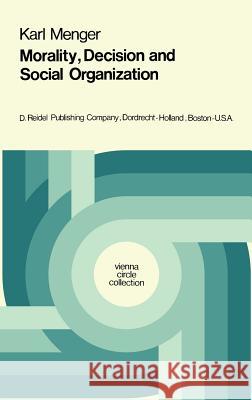 Karl Menger
Morality, Decision and Social Organization

D. Reidel Publishing Company, Dordrecht-Holland, Boston-U.S.A.

vienna circle collection

Kraina Książek